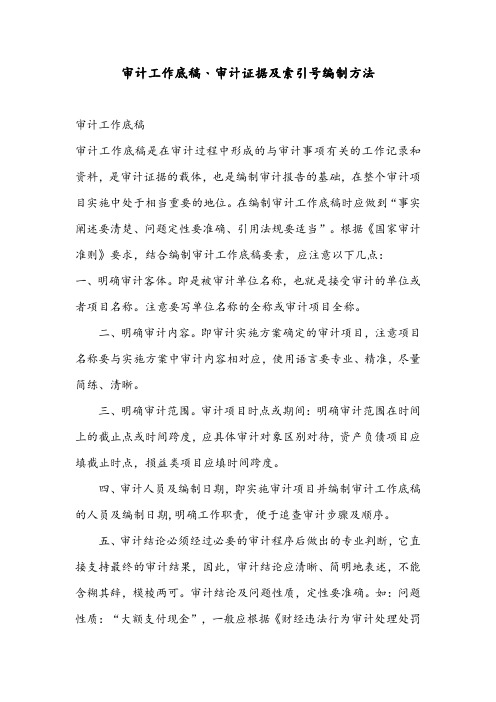 审计工作底稿、审计证据及索引号编制方法

审计工作底稿

审计工作底稿是在审计过程中形成的与审计事项有关的工作记录和资料，是审计证据的载体，也是编制审计报告的基础，在整个审计项目实施中处于相当重要的地位。在编制审计工作底稿时应做到“事实阐述要清楚、问题定性要准确、引用法规要适当”。根据《国家审计准则》要求，结合编制审计工作底稿要素，应注意以下几点：

一、明确审计客体。即是被审计单位名称，也就是接受审计的单位或者项目名称。注意要写单位名称的全称或审计项目全称。

二、明确审计内容。即审计实施方案确定的审计项目，注意项目名称要与实施方案中审计内容相对应，使用语言要专业、精准，尽量简练、清晰。

三、明确审计范围。审计项目时点或期间：明确审计范围在时间上的截止点或时间跨度，应具体审计对象区别对待，资产负债项目应填截止时点，损益类项目应填时间跨度。

四、审计人员及编制日期，即实施审计项目并编制审计工作底稿的人员及编制日期,明确工作职责，便于追查审计步骤及顺序。

五、审计结论必须经过必要的审计程序后做出的专业判断，它直接支持最终的审计结果，因此，审计结论应清晰、简明地表述，不能含糊其辞，模棱两可。审计结论及问题性质，定性要准确。如：问题性质：“大额支付现金”，一般应根据《财经违法行为审计处理处罚